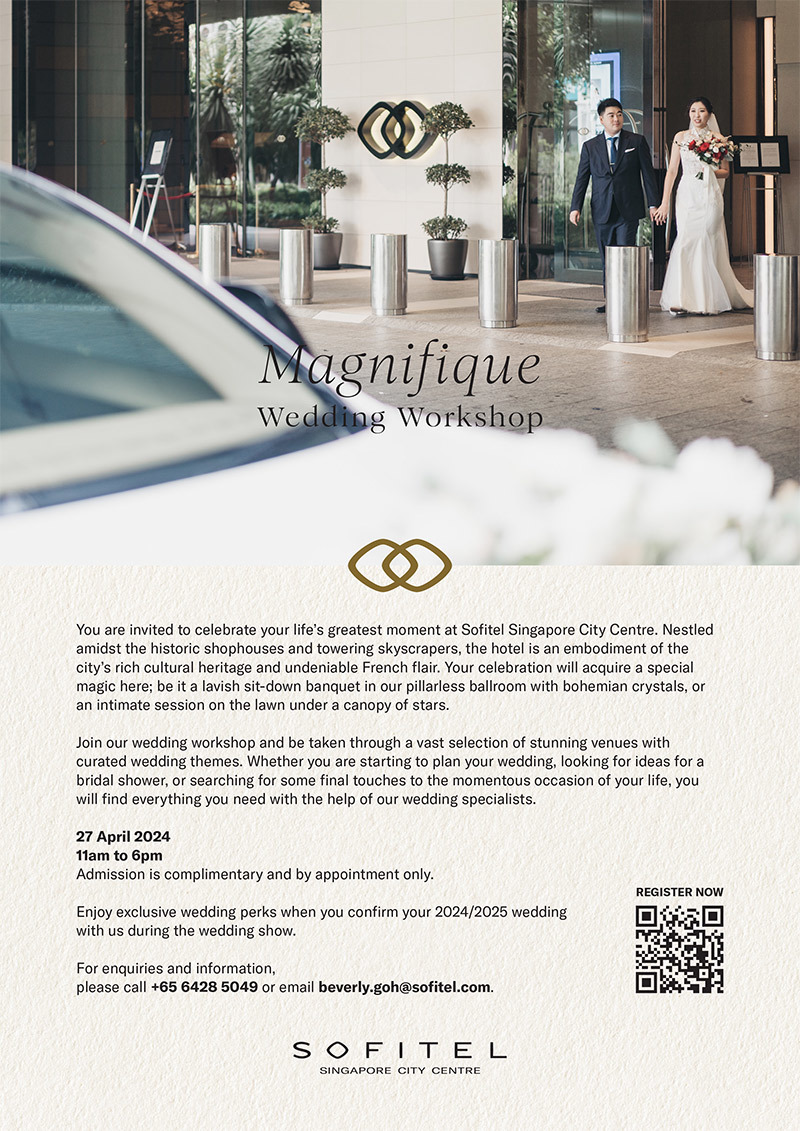 Magnifique
Wedding Workshop

You are invited to celebrate your life's greatest moment at Sofitel Singapore City Centre. Nestled amidst the historic shophouses and towering skyscrapers, the hotel is an embodiment of the city's rich cultural heritage and undeniable French flair. Your celebration will acquire a special magic here; be it a lavish sit-down banquet in our pillarless ballroom with bohemian crystals, or an intimate session on the lawn under a canopy of stars.

Join our wedding workshop and be taken through a vast selection of stunning venues with curated wedding themes. Whether you are starting to plan your wedding, looking for ideas for a bridal shower, or searching for some final touches to the momentous occasion of your life, you will find everything you need with the help of our wedding specialists.

27 April 2024
11am to 6pm
Admission is complimentary and by appointment only.

Enjoy exclusive wedding perks when you confirm your 2024/2025 wedding with us during the wedding show.

For enquiries and information,
please call +65 6428 5049 or email beverly.goh@sofitel.com.

REGISTER NOW

SOFITEL
SINGAPORE CITY CENTRE